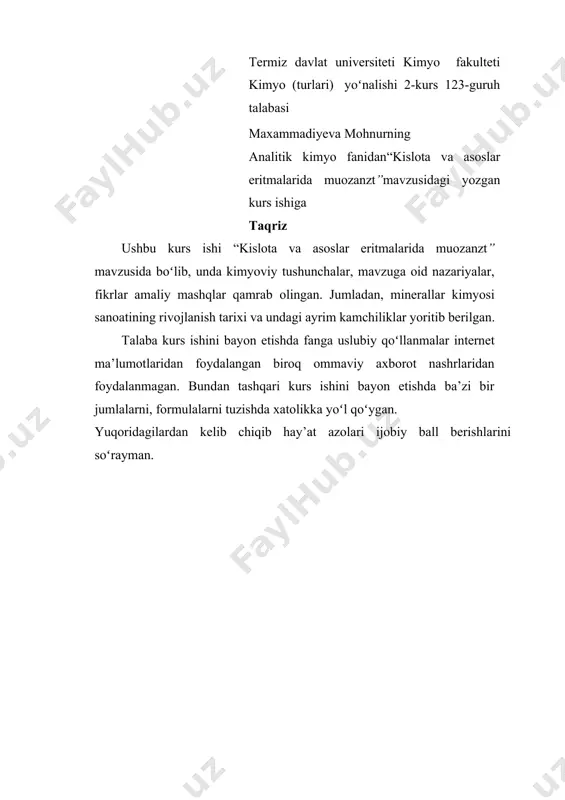 Termiz davlat universiteti Kimyo fakulteti Kimyo (turlari) yo‘nalishi 2-kurs 123-guruh talabasi

Maxammadiyeva Mohnurning

Analitik kimyo fanidan“Kislota va asoslar eritmalarida muozanzt”mavzusidagi yozgan kurs ishiga

Taqriz

Ushbu kurs ishi “Kislota va asoslar eritmalarida muozanzt” mavzusida bo‘lib, unda kimyoviy tushunchalar, mavzuga oid nazariyalar, fikrlar amaliy mashqlar qamrab olingan. Jumladan, minerallar kimyosi sanoatining rivojlanish tarixi va undagi ayrim kamchiliklar yoritib berilgan.

Talaba kurs ishini bayon etishda fanga uslubiy qo‘llanmalar internet ma’lumotlaridan foydalangan biroq ommaviy axborot nashrlaridan foydalanmagan. Bundan tashqari kurs ishini bayon etishda ba’zi bir jumlalarni, formulalarni tuzishda xatolikka yo‘l qo‘ygan.

Yuqoridagilardan kelib chiqib hay’at azolari ijobiy ball berishlarini so‘rayman.

FaylHub.uz FaylHub.uz FaylHub.uz .uz .uz .uz